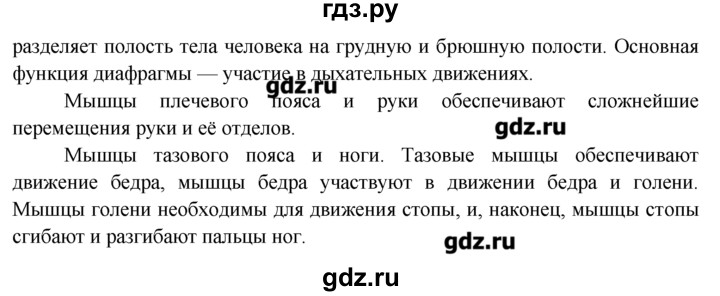 гдз.ру

разделяет полость тела человека на грудную и брюшную полости. Основная функция диафрагмы — участие в дыхательных движениях.

gdz.ru

Мышцы плечевого пояса и руки обеспечивают сложнейшие перемещения руки и её отделов.

gdz.ru

Мышцы тазового пояса и ноги. Тазовые мышцы обеспечивают движение бедра, мышцы бедра участвуют в движении бедра и голени. Мышцы голени необходимы для движения стопы, и, наконец, мышцы стопы сгибают и разгибают пальцы ног.

gdz.ru

gdz.ru